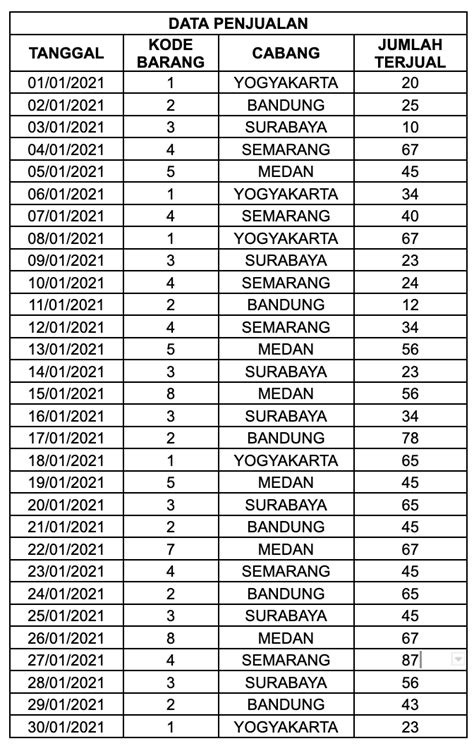 DATA PENJUALAN

| TANGGAL | KODE BARANG | CABANG | JUMLAH TERJUAL |
|---|---|---|---|
| 01/01/2021 | 1 | YOGYAKARTA | 20 |
| 02/01/2021 | 2 | BANDUNG | 25 |
| 03/01/2021 | 3 | SURABAYA | 10 |
| 04/01/2021 | 4 | SEMARANG | 67 |
| 05/01/2021 | 5 | MEDAN | 45 |
| 06/01/2021 | 1 | YOGYAKARTA | 34 |
| 07/01/2021 | 4 | SEMARANG | 40 |
| 08/01/2021 | 1 | YOGYAKARTA | 67 |
| 09/01/2021 | 3 | SURABAYA | 23 |
| 10/01/2021 | 4 | SEMARANG | 24 |
| 11/01/2021 | 2 | BANDUNG | 12 |
| 12/01/2021 | 4 | SEMARANG | 34 |
| 13/01/2021 | 5 | MEDAN | 56 |
| 14/01/2021 | 3 | SURABAYA | 23 |
| 15/01/2021 | 8 | MEDAN | 56 |
| 16/01/2021 | 3 | SURABAYA | 34 |
| 17/01/2021 | 2 | BANDUNG | 78 |
| 18/01/2021 | 1 | YOGYAKARTA | 65 |
| 19/01/2021 | 5 | MEDAN | 45 |
| 20/01/2021 | 3 | SURABAYA | 65 |
| 21/01/2021 | 2 | BANDUNG | 45 |
| 22/01/2021 | 7 | MEDAN | 67 |
| 23/01/2021 | 4 | SEMARANG | 45 |
| 24/01/2021 | 2 | BANDUNG | 65 |
| 25/01/2021 | 3 | SURABAYA | 45 |
| 26/01/2021 | 8 | MEDAN | 67 |
| 27/01/2021 | 4 | SEMARANG | 87 |
| 28/01/2021 | 3 | SURABAYA | 56 |
| 29/01/2021 | 2 | BANDUNG | 43 |
| 30/01/2021 | 1 | YOGYAKARTA | 23 |